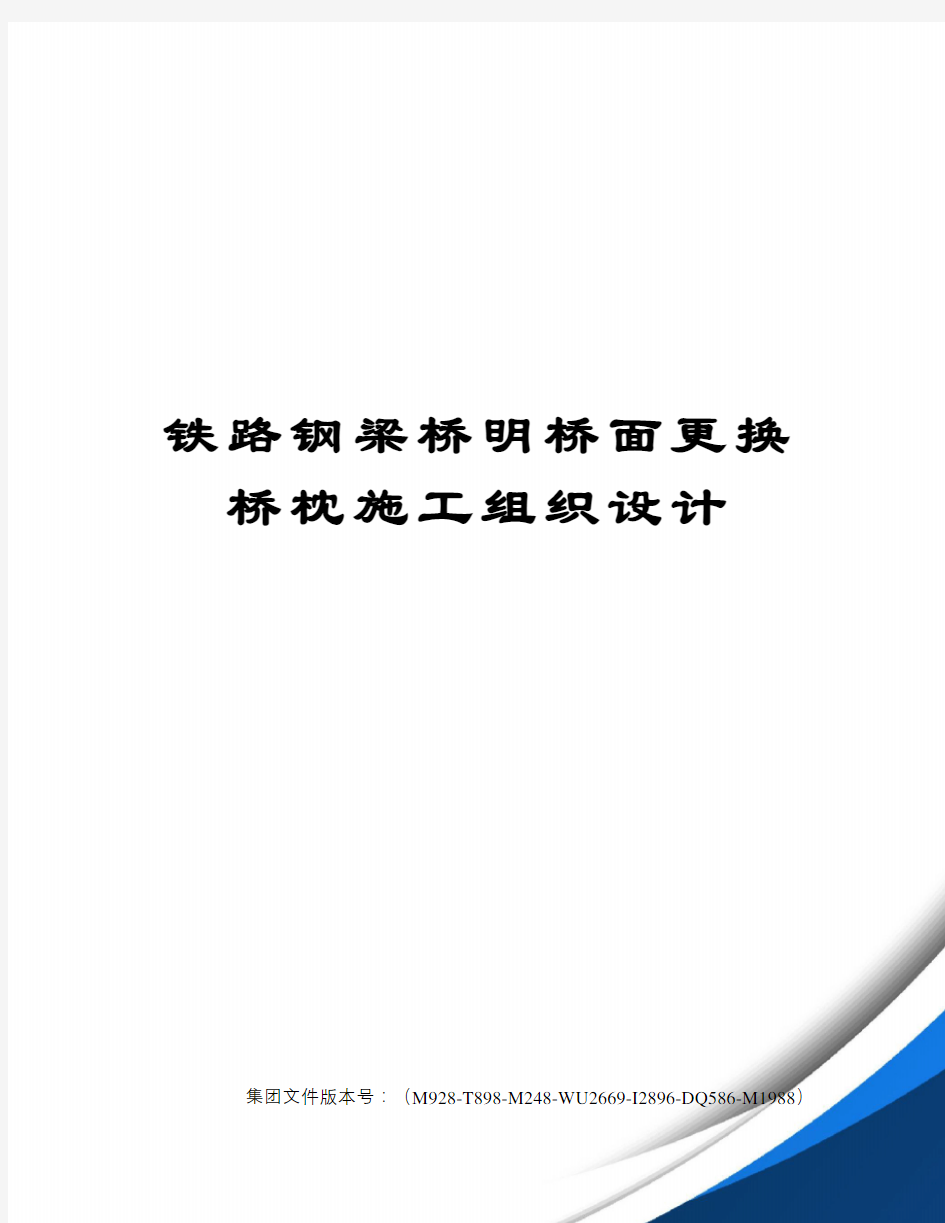 铁路钢梁桥明桥面更换桥枕施工组织设计

集团文件版本号：（M928-T898-M248-WU2669-I2896-DQ586-M1988）